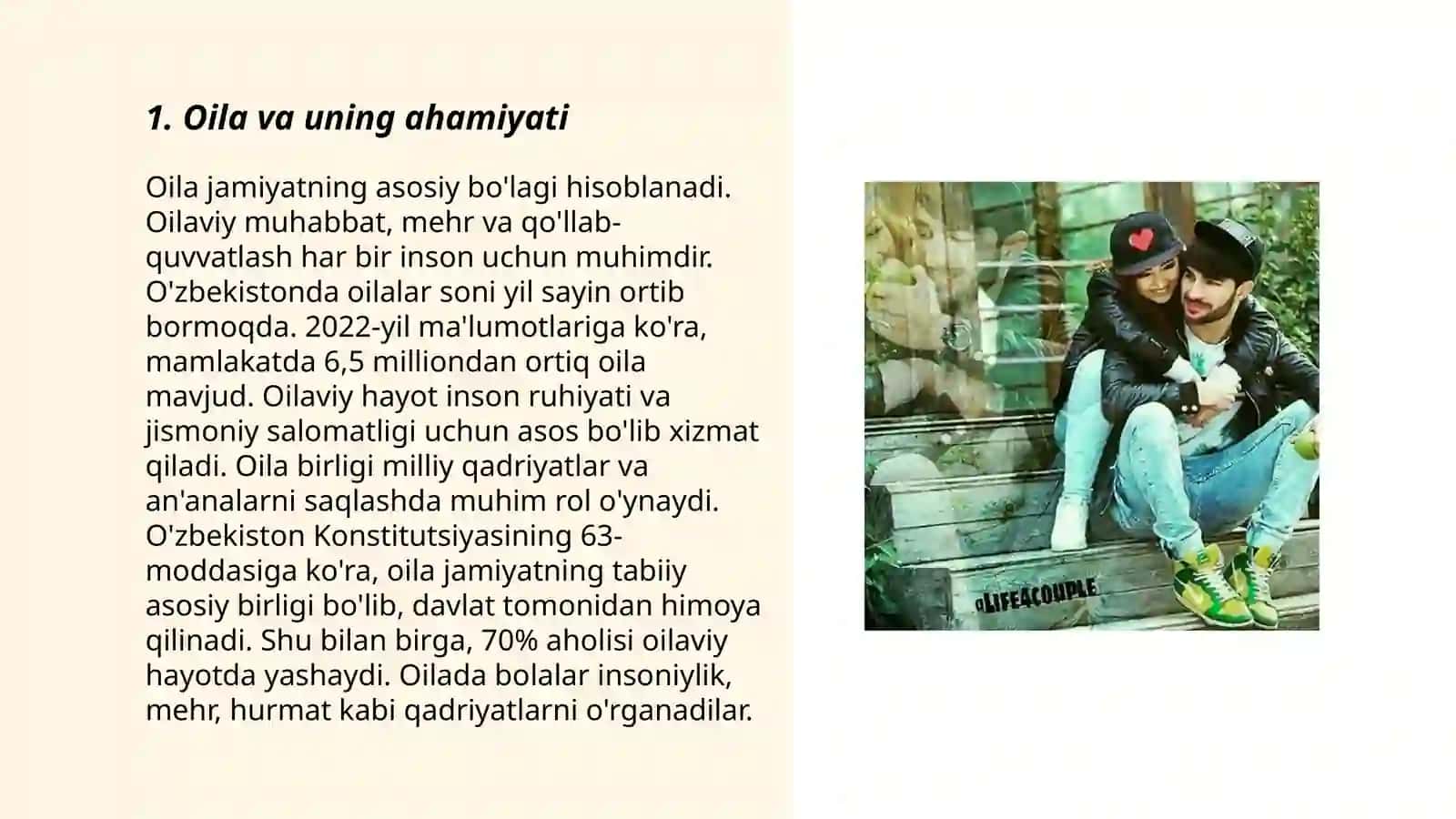 1. Oila va uning ahamiyati

Oila jamiyatning asosiy bo'lagi hisoblanadi. Oilaviy muhabbat, mehr va qo'llab-quvvatlash har bir inson uchun muhimdir. O'zbekistonda oilalar soni yil sayin ortib bormoqda. 2022-yil ma'lumotlariga ko'ra, mamlakatda 6,5 milliondan ortiq oila mavjud. Oilaviy hayot inson ruhiyati va jismoniy salomatligi uchun asos bo'lib xizmat qiladi. Oila birligi milliy qadriyatlar va an'analarni saqlashda muhim rol o'ynaydi. O'zbekiston Konstitutsiyasining 63-moddasiga ko'ra, oila jamiyatning tabiiy asosiy birligi bo'lib, davlat tomonidan himoya qilinadi. Shu bilan birga, 70% aholisi oilaviy hayotda yashaydi. Oilada bolalar insoniylik, mehr, hurmat kabi qadriyatlarni o'rganadilar.

@LIFE4COUPLE